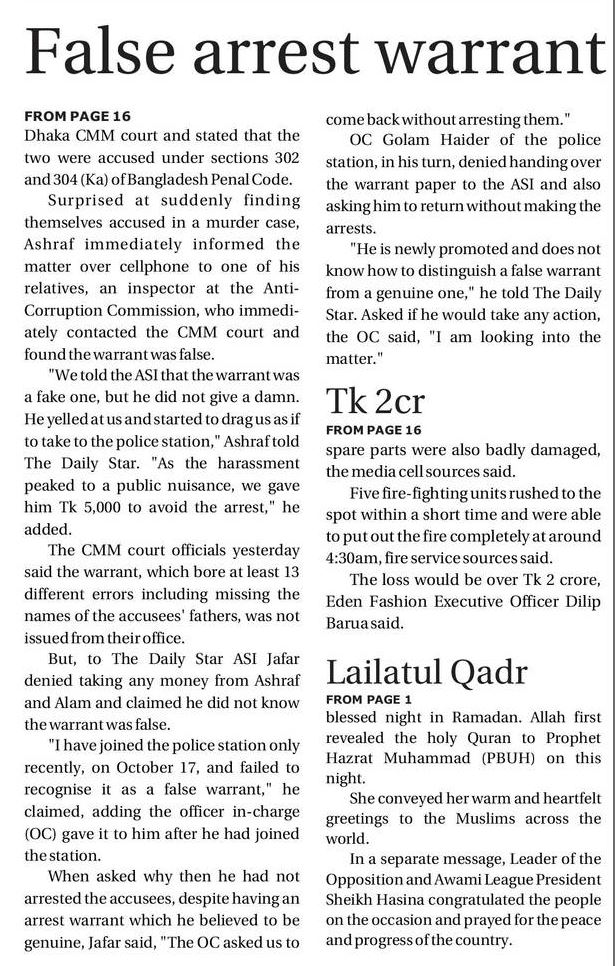 False arrest warrant

FROM PAGE 16
Dhaka CMM court and stated that the two were accused under sections 302 and 304 (Ka) of Bangladesh Penal Code.

Surprised at suddenly finding themselves accused in a murder case, Ashraf immediately informed the matter over cellphone to one of his relatives, an inspector at the Anti-Corruption Commission, who immediately contacted the CMM court and found the warrant was false.

"We told the ASI that the warrant was a fake one, but he did not give a damn. He yelled at us and started to drag us as if to take to the police station," Ashraf told The Daily Star. "As the harassment peaked to a public nuisance, we gave him Tk 5,000 to avoid the arrest," he added.

The CMM court officials yesterday said the warrant, which bore at least 13 different errors including missing the names of the accusees' fathers, was not issued from their office.

But, to The Daily Star ASI Jafar denied taking any money from Ashraf and Alam and claimed he did not know the warrant was false.

"I have joined the police station only recently, on October 17, and failed to recognise it as a false warrant," he claimed, adding the officer in-charge (OC) gave it to him after he had joined the station.

When asked why then he had not arrested the accusees, despite having an arrest warrant which he believed to be genuine, Jafar said, "The OC asked us to come back without arresting them."

OC Golam Haider of the police station, in his turn, denied handing over the warrant paper to the ASI and also asking him to return without making the arrests.

"He is newly promoted and does not know how to distinguish a false warrant from a genuine one," he told The Daily Star. Asked if he would take any action, the OC said, "I am looking into the matter."

Tk 2cr

FROM PAGE 16
spare parts were also badly damaged, the media cell sources said.

Five fire-fighting units rushed to the spot within a short time and were able to put out the fire completely at around 4:30am, fire service sources said.

The loss would be over Tk 2 crore, Eden Fashion Executive Officer Dilip Barua said.

Lailatul Qadr

FROM PAGE 1
blessed night in Ramadan. Allah first revealed the holy Quran to Prophet Hazrat Muhammad (PBUH) on this night.

She conveyed her warm and heartfelt greetings to the Muslims across the world.

In a separate message, Leader of the Opposition and Awami League President Sheikh Hasina congratulated the people on the occasion and prayed for the peace and progress of the country.